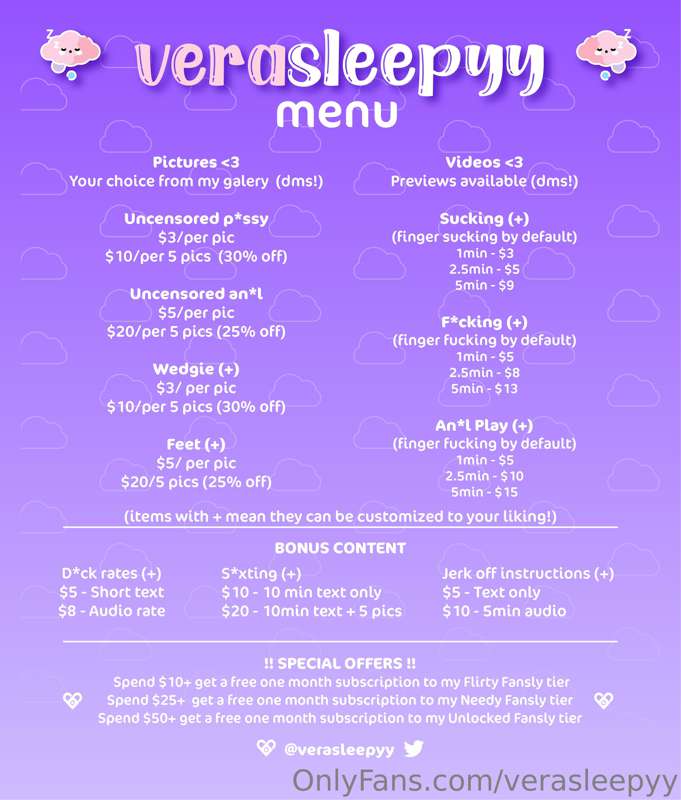 verasleepyy
menu

Pictures <3
Your choice from my galery (dms!)

Uncensored p*ssy
$3/per pic
$10/per 5 pics (30% off)

Uncensored an*l
$5/per pic
$20/per 5 pics (25% off)

Wedgie (+)
$3/ per pic
$10/per 5 pics (30% off)

Feet (+)
$5/ per pic
$20/5 pics (25% off)

Videos <3
Previews available (dms!)

Sucking (+)
(finger sucking by default)
1min - $3
2.5min - $5
5min - $9

F*cking (+)
(finger fucking by default)
1min - $5
2.5min - $8
5min - $13

An*l Play (+)
(finger fucking by default)
1min - $5
2.5min - $10
5min - $15

(items with + mean they can be customized to your liking!)

BONUS CONTENT

D*ck rates (+)
$5 - Short text
$8 - Audio rate

S*xting (+)
$10 - 10 min text only
$20 - 10min text + 5 pics

Jerk off instructions (+)
$5 - Text only
$10 - 5min audio

!! SPECIAL OFFERS !!
Spend $10+ get a free one month subscription to my Flirty Fansly tier
Spend $25+ get a free one month subscription to my Needy Fansly tier
Spend $50+ get a free one month subscription to my Unlocked Fansly tier

@verasleepyy

OnlyFans.com/verasleepyy